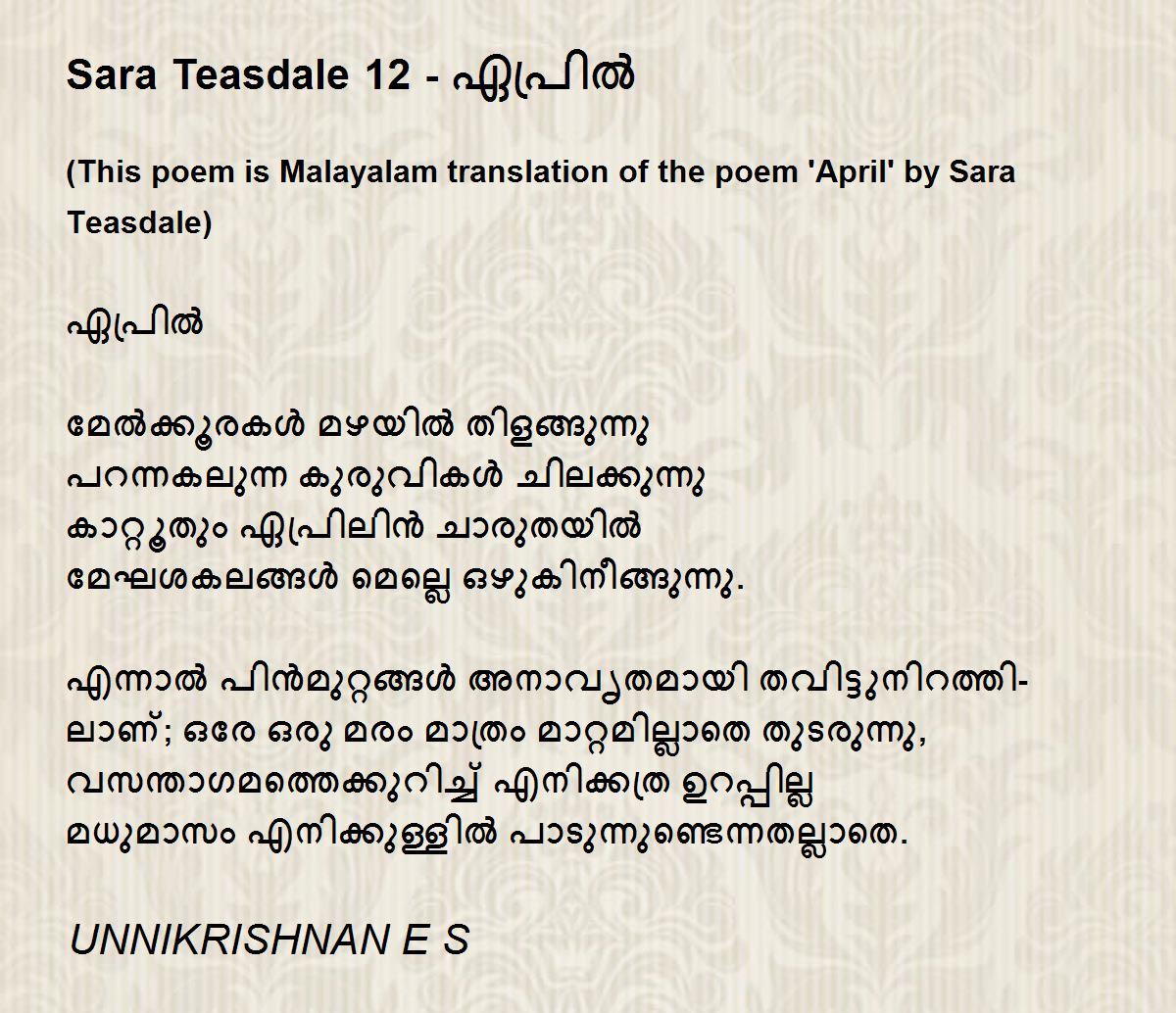 Sara Teasdale 12 - ഏപ്രിൽ

(This poem is Malayalam translation of the poem 'April' by Sara Teasdale)

ഏപ്രിൽ

മേൽക്കൂരകൾ മഴയിൽ തിളങ്ങുന്നു
പറന്നകലുന്ന കുരുവികൾ ചിലക്കുന്നു
കാറ്റൂതും ഏപ്രിലിൻ ചാരുതയിൽ
മേഘശകലങ്ങൾ മെല്ലെ ഒഴുകിനീങ്ങുന്നു.

എന്നാൽ പിൻമുറ്റങ്ങൾ അനാവൃതമായി തവിട്ടുനിറത്തിലാണ്; ഒരേ ഒരു മരം മാത്രം മാറ്റമില്ലാതെ തുടരുന്നു,
വസന്താഗമത്തെക്കുറിച്ച് എനിക്കത്ര ഉറപ്പില്ല
മധുമാസം എനിക്കുള്ളിൽ പാടുന്നുണ്ടെന്നതല്ലാതെ.

UNNIKRISHNAN E S